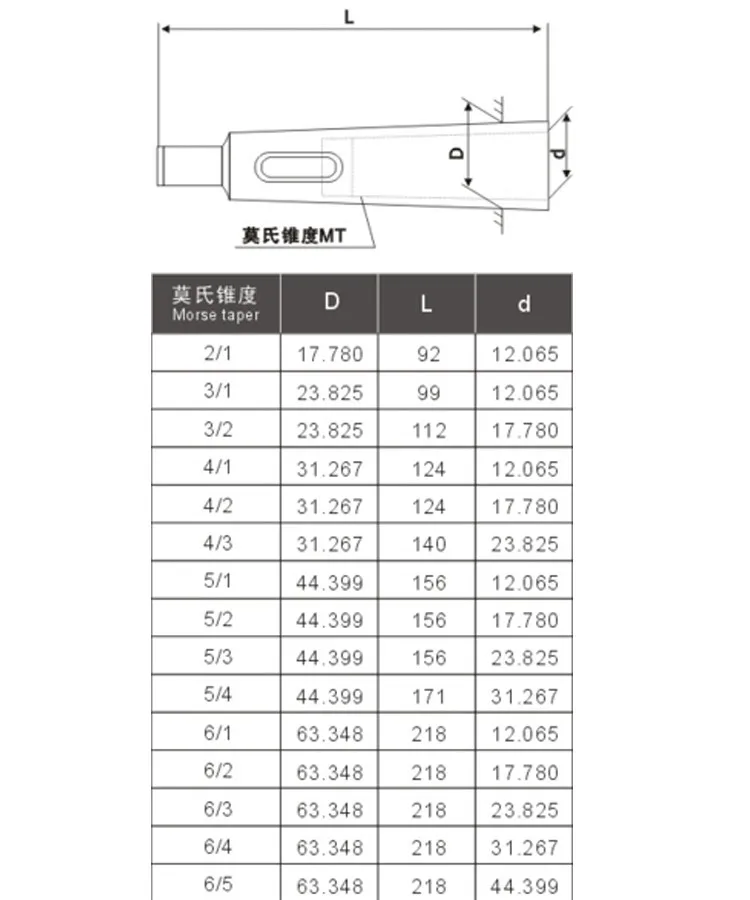 L

D

d

莫氏锥度MT

| 莫氏锥度 Morse taper | D | L | d |
|---|---|---|---|
| 2/1 | 17.780 | 92 | 12.065 |
| 3/1 | 23.825 | 99 | 12.065 |
| 3/2 | 23.825 | 112 | 17.780 |
| 4/1 | 31.267 | 124 | 12.065 |
| 4/2 | 31.267 | 124 | 17.780 |
| 4/3 | 31.267 | 140 | 23.825 |
| 5/1 | 44.399 | 156 | 12.065 |
| 5/2 | 44.399 | 156 | 17.780 |
| 5/3 | 44.399 | 156 | 23.825 |
| 5/4 | 44.399 | 171 | 31.267 |
| 6/1 | 63.348 | 218 | 12.065 |
| 6/2 | 63.348 | 218 | 17.780 |
| 6/3 | 63.348 | 218 | 23.825 |
| 6/4 | 63.348 | 218 | 31.267 |
| 6/5 | 63.348 | 218 | 44.399 |